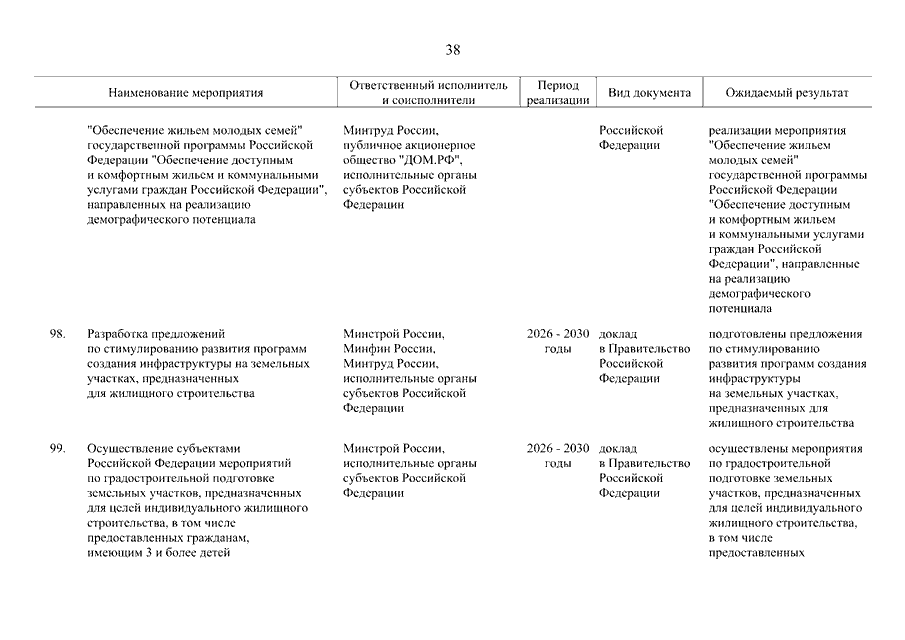 38

| | Наименование мероприятия | Ответственный исполнитель и соисполнители | Период реализации | Вид документа | Ожидаемый результат |
|---|---|---|---|---|---|
| | "Обеспечение жильем молодых семей" государственной программы Российской Федерации "Обеспечение доступным и комфортным жильем и коммунальными услугами граждан Российской Федерации", направленных на реализацию демографического потенциала | Минтруд России, публичное акционерное общество "ДОМ.РФ", исполнительные органы субъектов Российской Федерации | | Российской Федерации | реализации мероприятия "Обеспечение жильем молодых семей" государственной программы Российской Федерации "Обеспечение доступным и комфортным жильем и коммунальными услугами граждан Российской Федерации", направленные на реализацию демографического потенциала |
| 98. | Разработка предложений по стимулированию развития программ создания инфраструктуры на земельных участках, предназначенных для жилищного строительства | Минстрой России, Минфин России, Минтруд России, исполнительные органы субъектов Российской Федерации | 2026 - 2030 годы | доклад в Правительство Российской Федерации | подготовлены предложения по стимулированию развития программ создания инфраструктуры на земельных участках, предназначенных для жилищного строительства |
| 99. | Осуществление субъектами Российской Федерации мероприятий по градостроительной подготовке земельных участков, предназначенных для целей индивидуального жилищного строительства, в том числе предоставленных гражданам, имеющим 3 и более детей | Минстрой России, исполнительные органы субъектов Российской Федерации | 2026 - 2030 годы | доклад в Правительство Российской Федерации | осуществлены мероприятия по градостроительной подготовке земельных участков, предназначенных для целей индивидуального жилищного строительства, в том числе предоставленных |